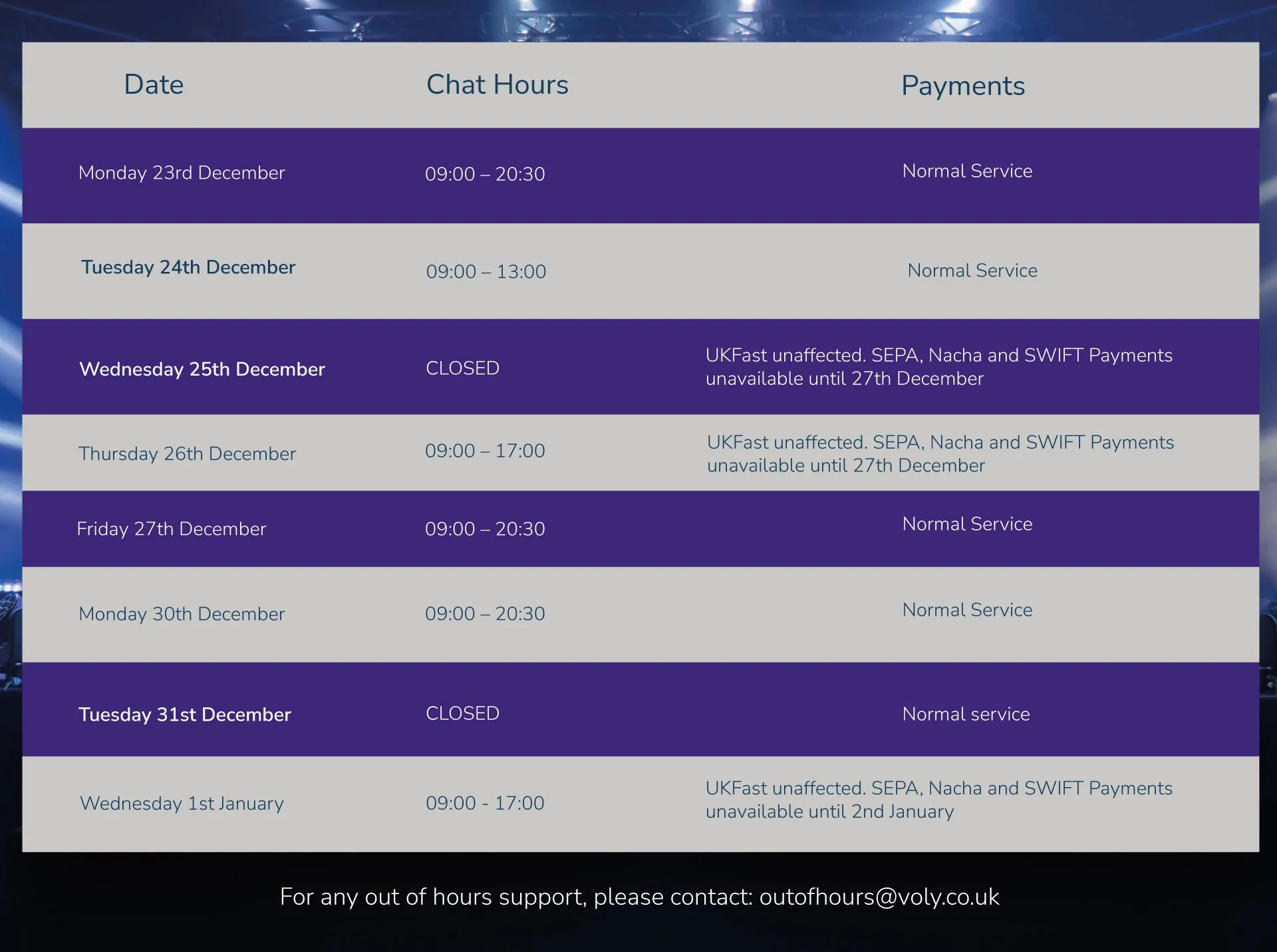 | Date | Chat Hours | Payments |
|---|---|---|
| Monday 23rd December | 09:00 – 20:30 | Normal Service |
| Tuesday 24th December | 09:00 – 13:00 | Normal Service |
| Wednesday 25th December | CLOSED | UKFast unaffected. SEPA, Nacha and SWIFT Payments unavailable until 27th December |
| Thursday 26th December | 09:00 – 17:00 | UKFast unaffected. SEPA, Nacha and SWIFT Payments unavailable until 27th December |
| Friday 27th December | 09:00 – 20:30 | Normal Service |
| Monday 30th December | 09:00 – 20:30 | Normal Service |
| Tuesday 31st December | CLOSED | Normal service |
| Wednesday 1st January | 09:00 - 17:00 | UKFast unaffected. SEPA, Nacha and SWIFT Payments unavailable until 2nd January |

For any out of hours support, please contact: outofhours@voly.co.uk